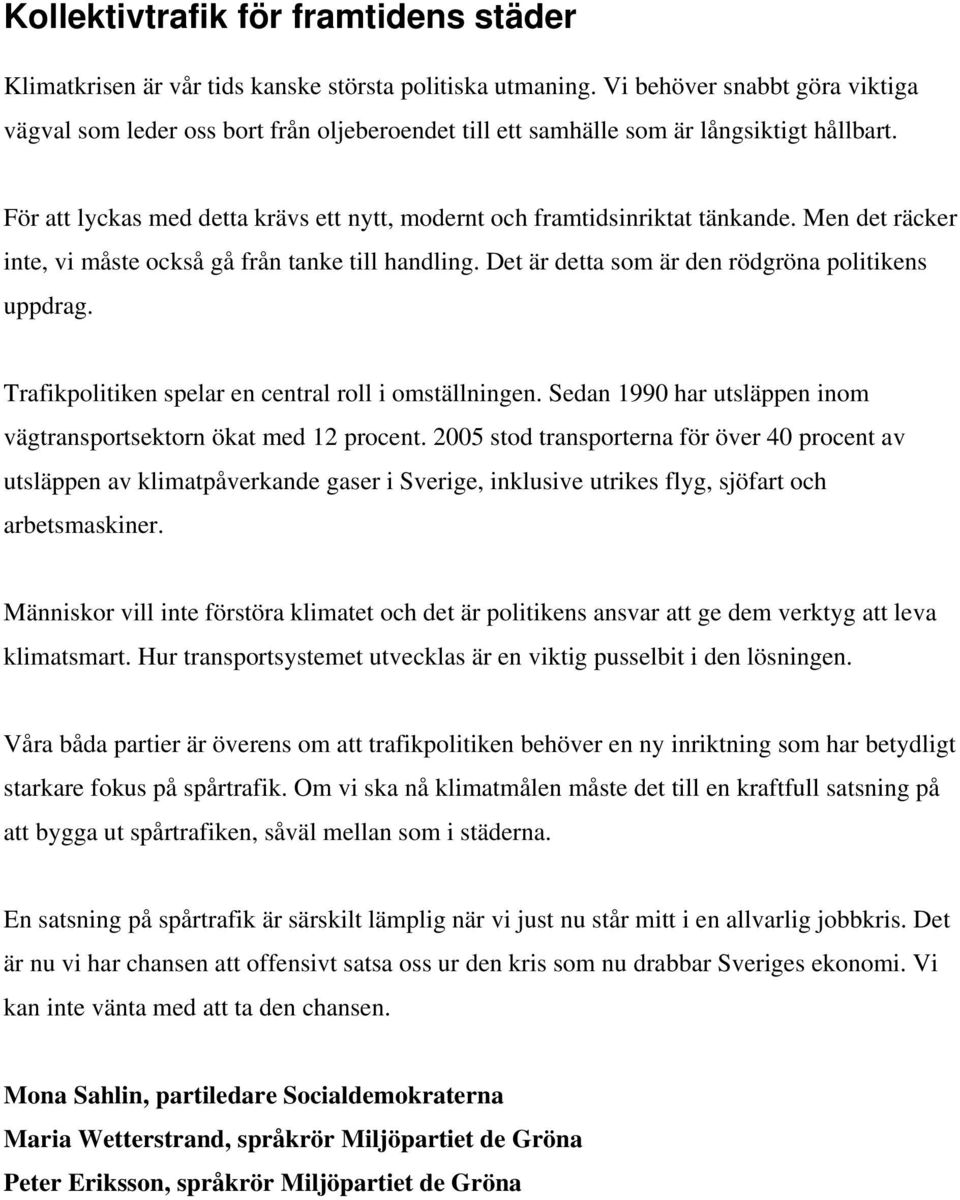 Kollektivtrafik för framtidens städer

Klimatkrisen är vår tids kanske största politiska utmaning. Vi behöver snabbt göra viktiga vägval som leder oss bort från oljeberoendet till ett samhälle som är långsiktigt hållbart.

För att lyckas med detta krävs ett nytt, modernt och framtidsinriktat tänkande. Men det räcker inte, vi måste också gå från tanke till handling. Det är detta som är den rödgröna politikens uppdrag.

Trafikpolitiken spelar en central roll i omställningen. Sedan 1990 har utsläppen inom vägtransportsektorn ökat med 12 procent. 2005 stod transporterna för över 40 procent av utsläppen av klimatpåverkande gaser i Sverige, inklusive utrikes flyg, sjöfart och arbetsmaskiner.

Människor vill inte förstöra klimatet och det är politikens ansvar att ge dem verktyg att leva klimatsmart. Hur transportsystemet utvecklas är en viktig pusselbit i den lösningen.

Våra båda partier är överens om att trafikpolitiken behöver en ny inriktning som har betydligt starkare fokus på spårtrafik. Om vi ska nå klimatmålen måste det till en kraftfull satsning på att bygga ut spårtrafiken, såväl mellan som i städerna.

En satsning på spårtrafik är särskilt lämplig när vi just nu står mitt i en allvarlig jobbkris. Det är nu vi har chansen att offensivt satsa oss ur den kris som nu drabbar Sveriges ekonomi. Vi kan inte vänta med att ta den chansen.

Mona Sahlin, partiledare Socialdemokraterna
Maria Wetterstrand, språkrör Miljöpartiet de Gröna
Peter Eriksson, språkrör Miljöpartiet de Gröna